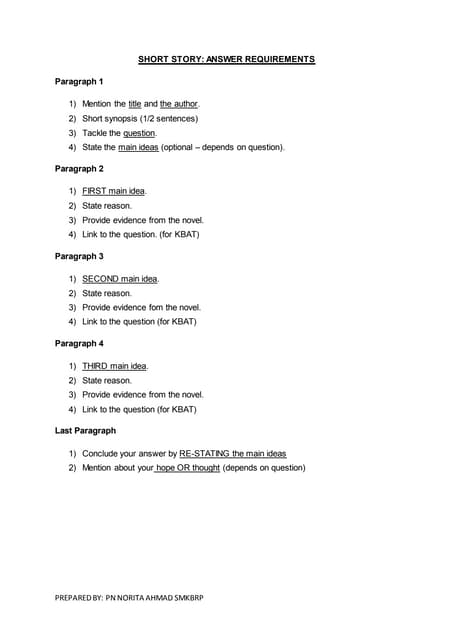 SHORT STORY: ANSWER REQUIREMENTS

Paragraph 1

1) Mention the title and the author.
2) Short synopsis (1/2 sentences)
3) Tackle the question.
4) State the main ideas (optional – depends on question).

Paragraph 2

1) FIRST main idea.
2) State reason.
3) Provide evidence from the novel.
4) Link to the question. (for KBAT)

Paragraph 3

1) SECOND main idea.
2) State reason.
3) Provide evidence fom the novel.
4) Link to the question (for KBAT)

Paragraph 4

1) THIRD main idea.
2) State reason.
3) Provide evidence from the novel.
4) Link to the question (for KBAT)

Last Paragraph

1) Conclude your answer by RE-STATING the main ideas
2) Mention about your hope OR thought (depends on question)

PREPARED BY: PN NORITA AHMAD SMKBRP